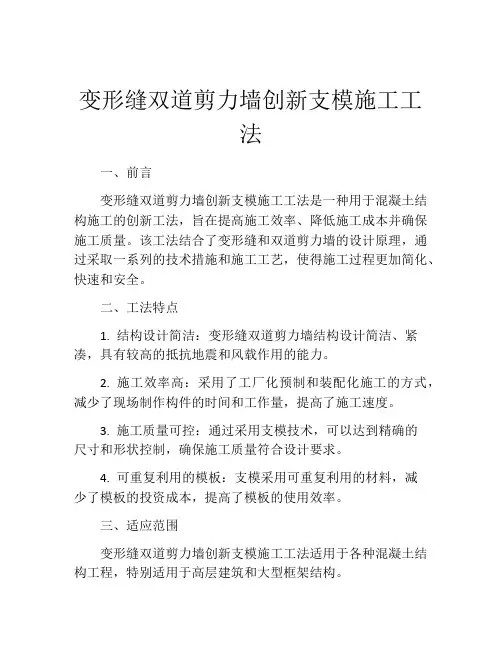 变形缝双道剪力墙创新支模施工工法

一、前言

变形缝双道剪力墙创新支模施工工法是一种用于混凝土结构施工的创新工法，旨在提高施工效率、降低施工成本并确保施工质量。该工法结合了变形缝和双道剪力墙的设计原理，通过采取一系列的技术措施和施工工艺，使得施工过程更加简化、快速和安全。

二、工法特点

1. 结构设计简洁：变形缝双道剪力墙结构设计简洁、紧凑，具有较高的抵抗地震和风载作用的能力。

2. 施工效率高：采用了工厂化预制和装配化施工的方式，减少了现场制作构件的时间和工作量，提高了施工速度。

3. 施工质量可控：通过采用支模技术，可以达到精确的尺寸和形状控制，确保施工质量符合设计要求。

4. 可重复利用的模板：支模采用可重复利用的材料，减少了模板的投资成本，提高了模板的使用效率。

三、适应范围

变形缝双道剪力墙创新支模施工工法适用于各种混凝土结构工程，特别适用于高层建筑和大型框架结构。